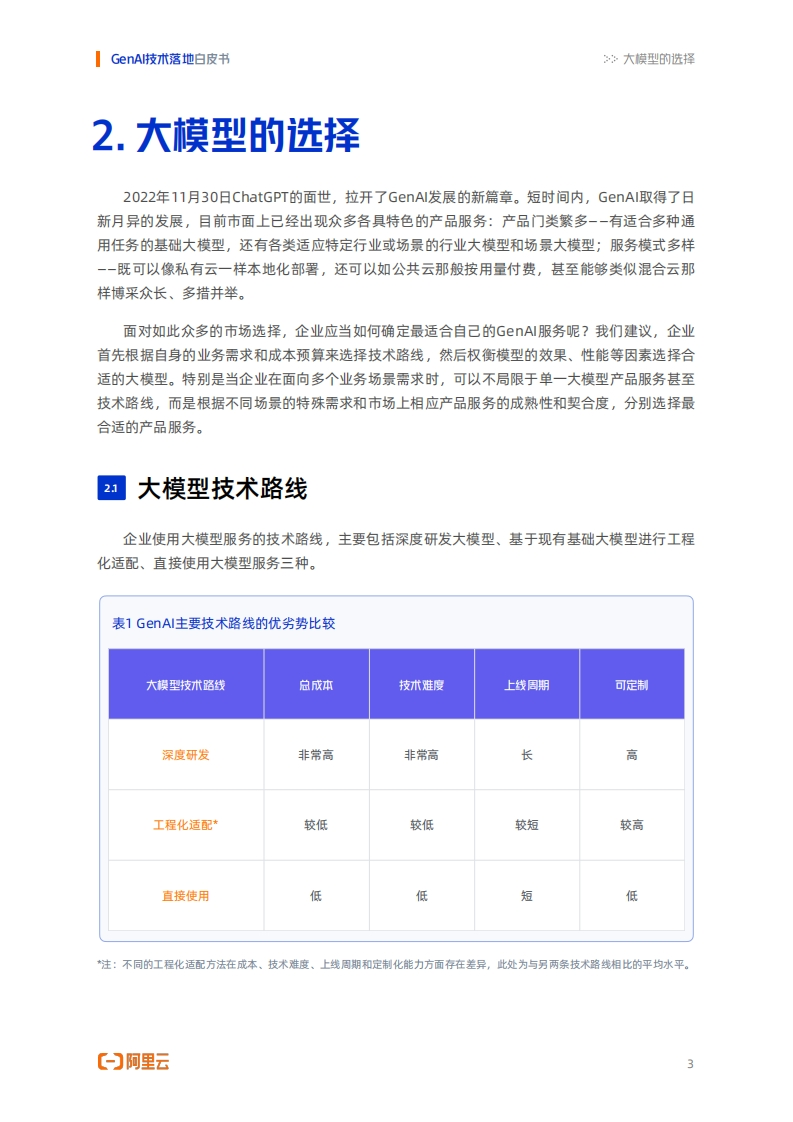 GenAI技术落地白皮书

>> 大模型的选择

2. 大模型的选择

2022年11月30日ChatGPT的面世，拉开了GenAI发展的新篇章。短时间内，GenAI取得了日新月异的发展，目前市面上已经出现众多各具特色的产品服务：产品门类繁多——有适合多种通用任务的基础大模型，还有各类适应特定行业或场景的行业大模型和场景大模型；服务模式多样——既可以像私有云一样本地化部署，还可以如公共云那般按用量付费，甚至能够类似混合云那样博采众长、多措并举。

面对如此众多的市场选择，企业应当如何确定最适合自己的GenAI服务呢？我们建议，企业首先根据自身的业务需求和成本预算来选择技术路线，然后权衡模型的效果、性能等因素选择合适的大模型。特别是当企业在面向多个业务场景需求时，可以不局限于单一大模型产品服务甚至技术路线，而是根据不同场景的特殊需求和市场上相应产品服务的成熟性和契合度，分别选择最合适的产品服务。

2.1 大模型技术路线

企业使用大模型服务的技术路线，主要包括深度研发大模型、基于现有基础大模型进行工程化适配、直接使用大模型服务三种。

表1 GenAI主要技术路线的优劣势比较

| 大模型技术路线 | 总成本 | 技术难度 | 上线周期 | 可定制 |
|---|---|---|---|---|
| 深度研发 | 非常高 | 非常高 | 长 | 高 |
| 工程化适配* | 较低 | 较低 | 较短 | 较高 |
| 直接使用 | 低 | 低 | 短 | 低 |

*注：不同的工程化适配方法在成本、技术难度、上线周期和定制化能力方面存在差异，此处为与另两条技术路线相比的平均水平。

阿里云

3